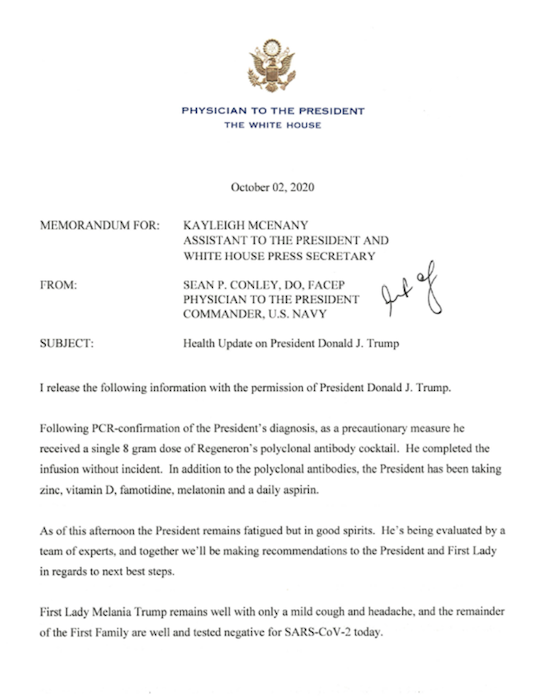 PHYSICIAN TO THE PRESIDENT
THE WHITE HOUSE

October 02, 2020

MEMORANDUM FOR: KAYLEIGH MCENANY
ASSISTANT TO THE PRESIDENT AND
WHITE HOUSE PRESS SECRETARY

FROM: SEAN P. CONLEY, DO, FACEP
PHYSICIAN TO THE PRESIDENT
COMMANDER, U.S. NAVY

SUBJECT: Health Update on President Donald J. Trump

I release the following information with the permission of President Donald J. Trump.

Following PCR-confirmation of the President's diagnosis, as a precautionary measure he received a single 8 gram dose of Regeneron's polyclonal antibody cocktail. He completed the infusion without incident. In addition to the polyclonal antibodies, the President has been taking zinc, vitamin D, famotidine, melatonin and a daily aspirin.

As of this afternoon the President remains fatigued but in good spirits. He's being evaluated by a team of experts, and together we'll be making recommendations to the President and First Lady in regards to next best steps.

First Lady Melania Trump remains well with only a mild cough and headache, and the remainder of the First Family are well and tested negative for SARS-CoV-2 today.